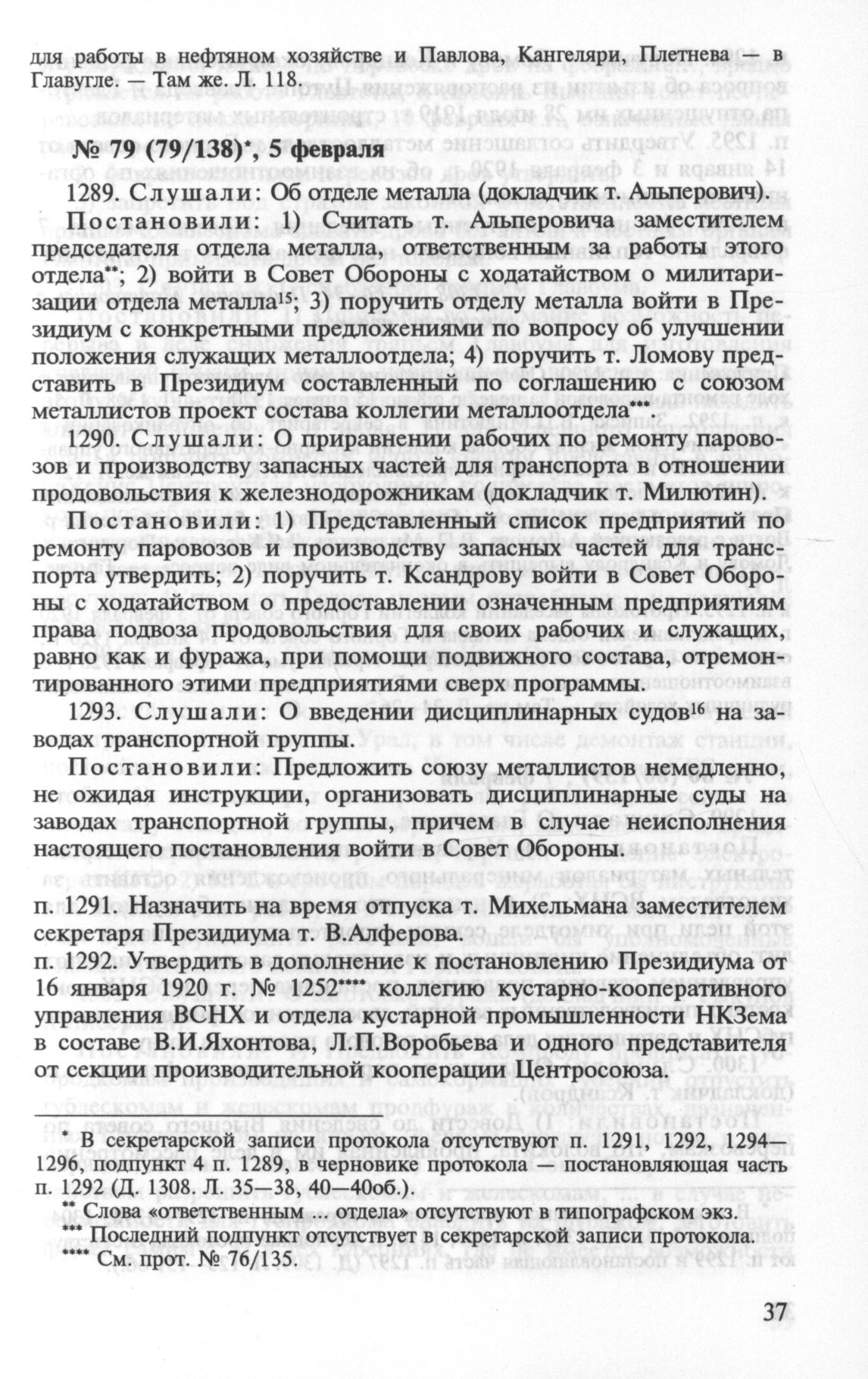 для работы в нефтяном хозяйстве и Павлова, Кангеляри, Плетнева — в Главугле. — Там же. Л. 118.

№ 79 (79/138)*, 5 февраля

1289. Слушали: Об отделе металла (докладчик т. Альперович).

Постановили: 1) Считать т. Альперовича заместителем председателя отдела металла, ответственным за работы этого отдела**; 2) войти в Совет Обороны с ходатайством о милитаризации отдела металла$^{15}$; 3) поручить отделу металла войти в Президиум с конкретными предложениями по вопросу об улучшении положения служащих металлоотдела; 4) поручить т. Ломову представить в Президиум составленный по соглашению с союзом металлистов проект состава коллегии металлоотдела***.

1290. Слушали: О приравнении рабочих по ремонту паровозов и производству запасных частей для транспорта в отношении продовольствия к железнодорожникам (докладчик т. Милютин).

Постановили: 1) Представленный список предприятий по ремонту паровозов и производству запасных частей для транспорта утвердить; 2) поручить т. Ксандрову войти в Совет Обороны с ходатайством о предоставлении означенным предприятиям права подвоза продовольствия для своих рабочих и служащих, равно как и фуража, при помощи подвижного состава, отремонтированного этими предприятиями сверх программы.

1293. Слушали: О введении дисциплинарных судов$^{16}$ на заводах транспортной группы.

Постановили: Предложить союзу металлистов немедленно, не ожидая инструкции, организовать дисциплинарные суды на заводах транспортной группы, причем в случае неисполнения настоящего постановления войти в Совет Обороны.

п. 1291. Назначить на время отпуска т. Михельмана заместителем секретаря Президиума т. В.Алферова.
п. 1292. Утвердить в дополнение к постановлению Президиума от 16 января 1920 г. № 1252**** коллегию кустарно-кооперативного управления ВСНХ и отдела кустарной промышленности НКЗема в составе В.И.Яхонтова, Л.П.Воробьева и одного представителя от секции производительной кооперации Центросоюза.

* В секретарской записи протокола отсутствуют п. 1291, 1292, 1294—1296, подпункт 4 п. 1289, в черновике протокола — постановляющая часть п. 1292 (Д. 1308. Л. 35—38, 40—40об.).
** Слова «ответственным ... отдела» отсутствуют в типографском экз.
*** Последний подпункт отсутствует в секретарской записи протокола.
**** См. прот. № 76/135.

37